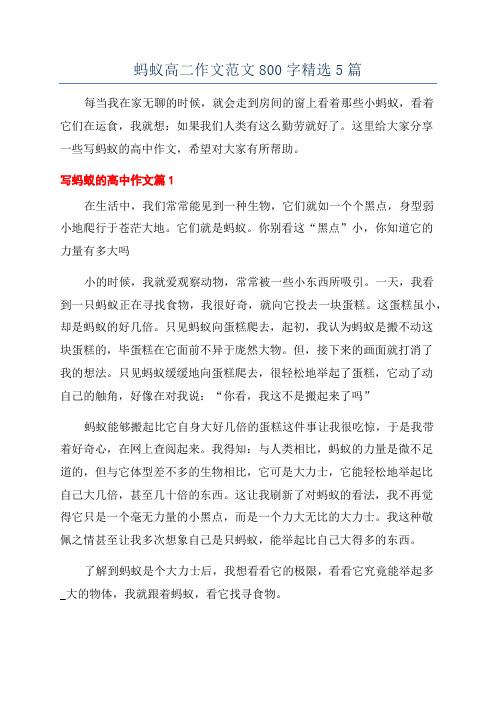 蚂蚁高二作文范文 800 字精选 5 篇

每当我在家无聊的时候，就会走到房间的窗上看着那些小蚂蚁，看着它们在运食，我就想：如果我们人类有这么勤劳就好了。这里给大家分享一些写蚂蚁的高中作文，希望对大家有所帮助。

写蚂蚁的高中作文篇 1

在生活中，我们常常能见到一种生物，它们就如一个个黑点，身型弱小地爬行于苍茫大地。它们就是蚂蚁。你别看这“黑点”小，你知道它的力量有多大吗

小的时候，我就爱观察动物，常常被一些小东西所吸引。一天，我看到一只蚂蚁正在寻找食物，我很好奇，就向它投去一块蛋糕。这蛋糕虽小，却是蚂蚁的好几倍。只见蚂蚁向蛋糕爬去，起初，我认为蚂蚁是搬不动这块蛋糕的，毕蛋糕在它面前不异于庞然大物。但，接下来的画面就打消了我的想法。只见蚂蚁缓缓地向蛋糕爬去，很轻松地举起了蛋糕，它动了动自己的触角，好像在对我说：“你看，我这不是搬起来了吗”

蚂蚁能够搬起比它自身大好几倍的蛋糕这件事让我很吃惊，于是我带着好奇心，在网上查阅起来。我得知：与人类相比，蚂蚁的力量是微不足道的，但与它体型差不多的生物相比，它可是大力士，它能轻松地举起比自己大几倍，甚至几十倍的东西。这让我刷新了对蚂蚁的看法，我不再觉得它只是一个毫无力量的小黑点，而是一个力大无比的大力士。我这种敬佩之情甚至让我多次想象自己是只蚂蚁，能举起比自己大得多的东西。

了解到蚂蚁是个大力士后，我想看看它的极限，看看它究竟能举起多大的物体，我就跟着蚂蚁，看它找寻食物。